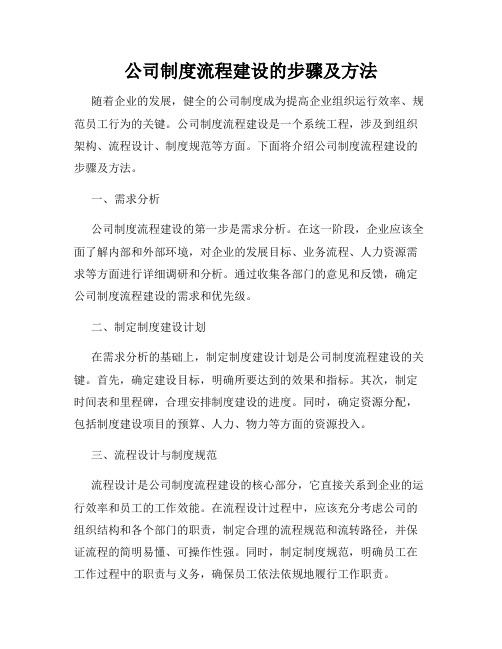 公司制度流程建设的步骤及方法

随着企业的发展，健全的公司制度成为提高企业组织运行效率、规范员工行为的关键。公司制度流程建设是一个系统工程，涉及到组织架构、流程设计、制度规范等方面。下面将介绍公司制度流程建设的步骤及方法。

一、需求分析

公司制度流程建设的第一步是需求分析。在这一阶段，企业应该全面了解内部和外部环境，对企业的发展目标、业务流程、人力资源需求等方面进行详细调研和分析。通过收集各部门的意见和反馈，确定公司制度流程建设的需求和优先级。

二、制定制度建设计划

在需求分析的基础上，制定制度建设计划是公司制度流程建设的关键。首先，确定建设目标，明确所要达到的效果和指标。其次，制定时间表和里程碑，合理安排制度建设的进度。同时，确定资源分配，包括制度建设项目的预算、人力、物力等方面的资源投入。

三、流程设计与制度规范

流程设计是公司制度流程建设的核心部分，它直接关系到企业的运行效率和员工的工作效能。在流程设计过程中，应该充分考虑公司的组织结构和各个部门的职责，制定合理的流程规范和流转路径，并保证流程的简明易懂、可操作性强。同时，制定制度规范，明确员工在工作过程中的职责与义务，确保员工依法依规地履行工作职责。